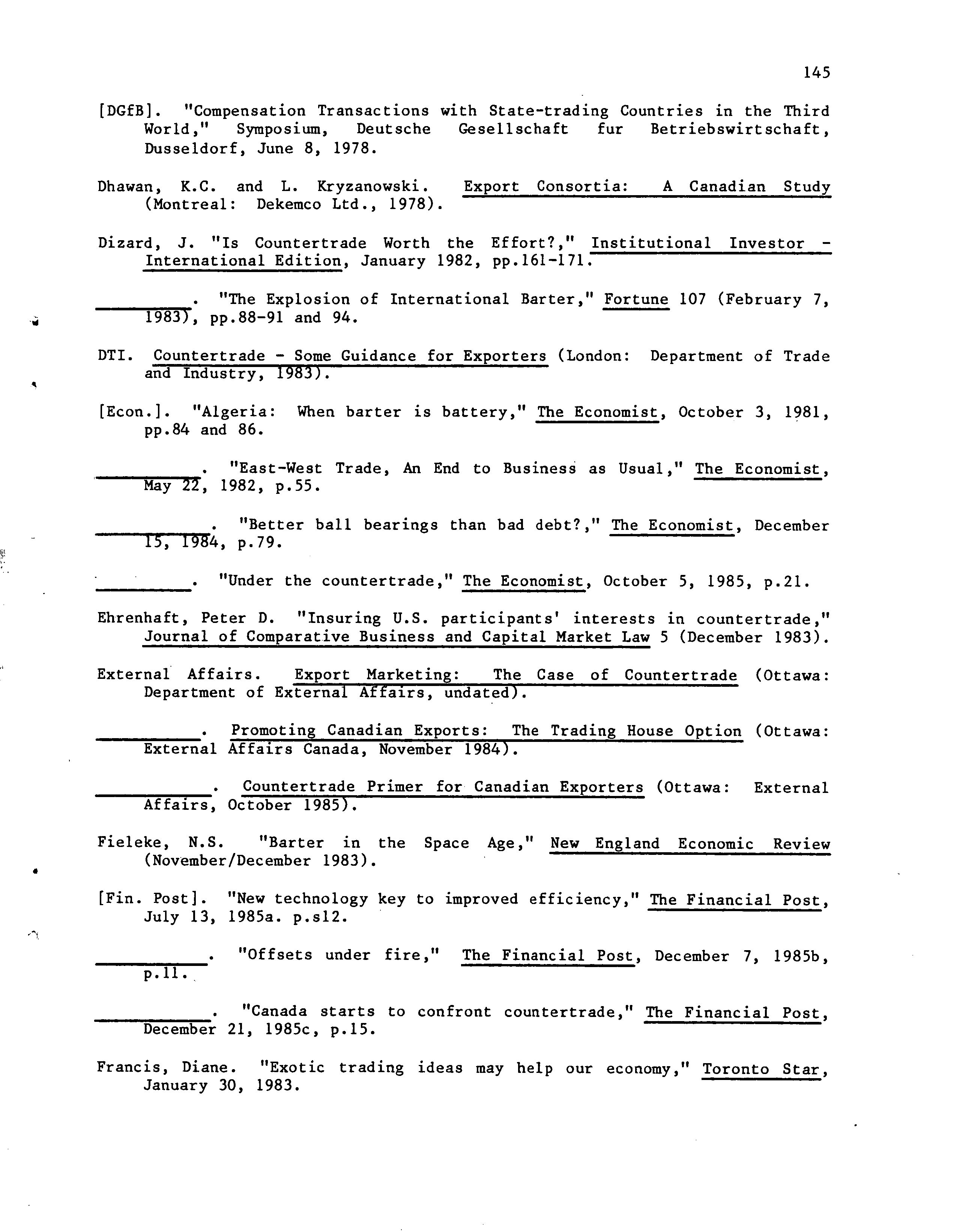 145

[DGfB]. "Compensation Transactions with State-trading Countries in the Third World," Symposium, Deutsche Gesellschaft fur Betriebswirtschaft, Dusseldorf, June 8, 1978.

Dhawan, K.C. and L. Kryzanowski. Export Consortia: A Canadian Study (Montreal: Dekemco Ltd., 1978).

Dizard, J. "Is Countertrade Worth the Effort?," Institutional Investor - International Edition, January 1982, pp.161-171.

________. "The Explosion of International Barter," Fortune 107 (February 7, 1983), pp.88-91 and 94.

DTI. Countertrade - Some Guidance for Exporters (London: Department of Trade and Industry, 1983).

[Econ.]. "Algeria: When barter is battery," The Economist, October 3, 1981, pp.84 and 86.

________. "East-West Trade, An End to Business as Usual," The Economist, May 22, 1982, p.55.

________. "Better ball bearings than bad debt?," The Economist, December 15, 1984, p.79.

________. "Under the countertrade," The Economist, October 5, 1985, p.21.

Ehrenhaft, Peter D. "Insuring U.S. participants' interests in countertrade," Journal of Comparative Business and Capital Market Law 5 (December 1983).

External Affairs. Export Marketing: The Case of Countertrade (Ottawa: Department of External Affairs, undated).

________. Promoting Canadian Exports: The Trading House Option (Ottawa: External Affairs Canada, November 1984).

________. Countertrade Primer for Canadian Exporters (Ottawa: External Affairs, October 1985).

Fieleke, N.S. "Barter in the Space Age," New England Economic Review (November/December 1983).

[Fin. Post]. "New technology key to improved efficiency," The Financial Post, July 13, 1985a. p.s12.

________. "Offsets under fire," The Financial Post, December 7, 1985b, p.11.

________. "Canada starts to confront countertrade," The Financial Post, December 21, 1985c, p.15.

Francis, Diane. "Exotic trading ideas may help our economy," Toronto Star, January 30, 1983.